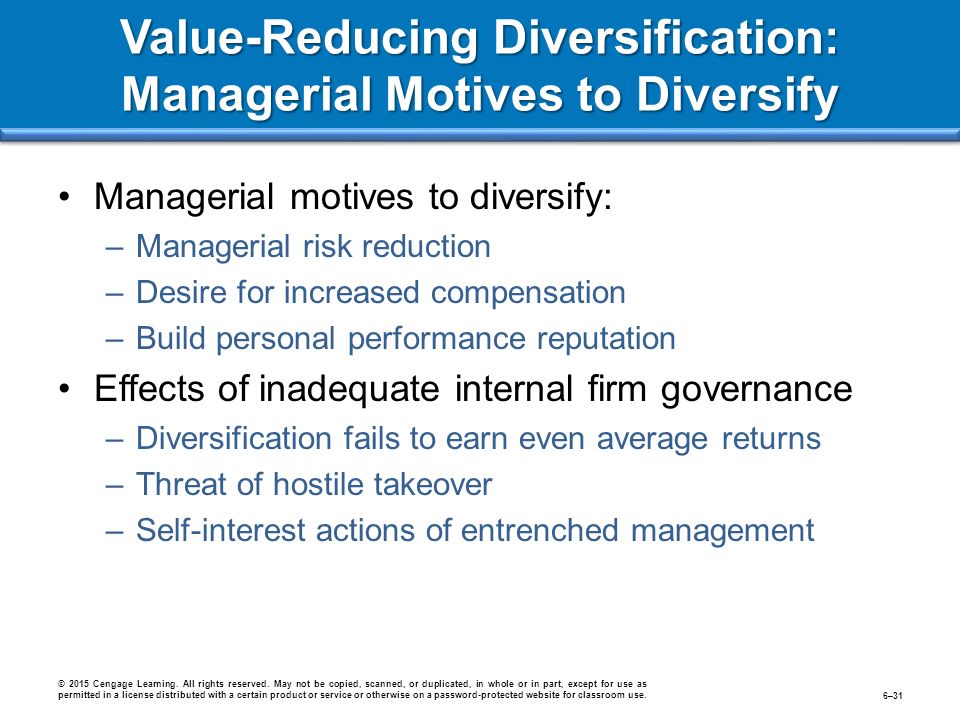 Value-Reducing Diversification: Managerial Motives to Diversify

• Managerial motives to diversify:
– Managerial risk reduction
– Desire for increased compensation
– Build personal performance reputation

• Effects of inadequate internal firm governance
– Diversification fails to earn even average returns
– Threat of hostile takeover
– Self-interest actions of entrenched management

© 2015 Cengage Learning. All rights reserved. May not be copied, scanned, or duplicated, in whole or in part, except for use as permitted in a license distributed with a certain product or service or otherwise on a password-protected website for classroom use.

6–31